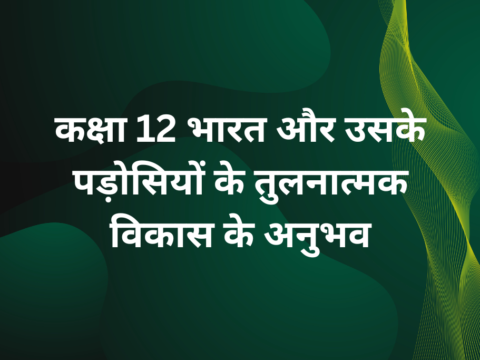 कक्षा 12 भारत और उसके पड़ोसियों के तुलनात्मक विकास के अनुभव